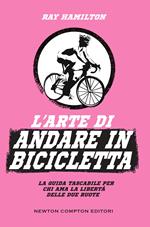 RAY HAMILTON

L'ARTE DI
ANDARE IN
BICICLETTA

LA GUIDA TASCABILE PER CHI AMA LA LIBERTÀ DELLE DUE RUOTE

NEWTON COMPTON EDITORI